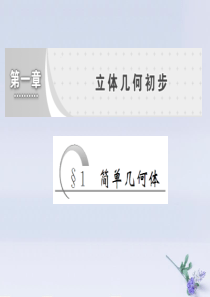 第一章

立体几何初步

§1 简单几何体